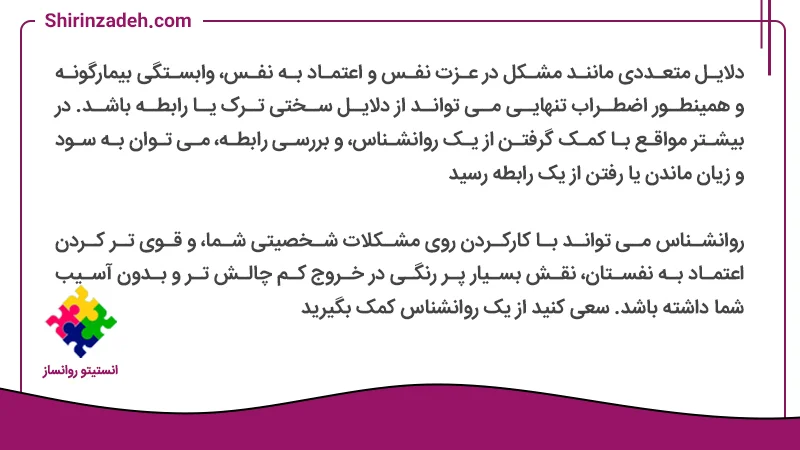 Shirinzadeh.com

دلایل متعددی مانند مشکل در عزت نفس و اعتماد به نفس، وابستگی بیمارگونه و همینطور اضطراب تنهایی می تواند از دلایل سختی ترک یا رابطه باشد. در بیشتر مواقع با کمک گرفتن از یک روانشناس، و بررسی رابطه، می توان به سود و زیان ماندن یا رفتن از یک رابطه رسید

روانشناس می تواند با کارکردن روی مشکلات شخصیتی شما، و قوی تر کردن اعتماد به نفستان، نقش بسیار پر رنگی در خروج کم چالش تر و بدون آسیب شما داشته باشد. سعی کنید از یک روانشناس کمک بگیرید

انستیتو روانساز